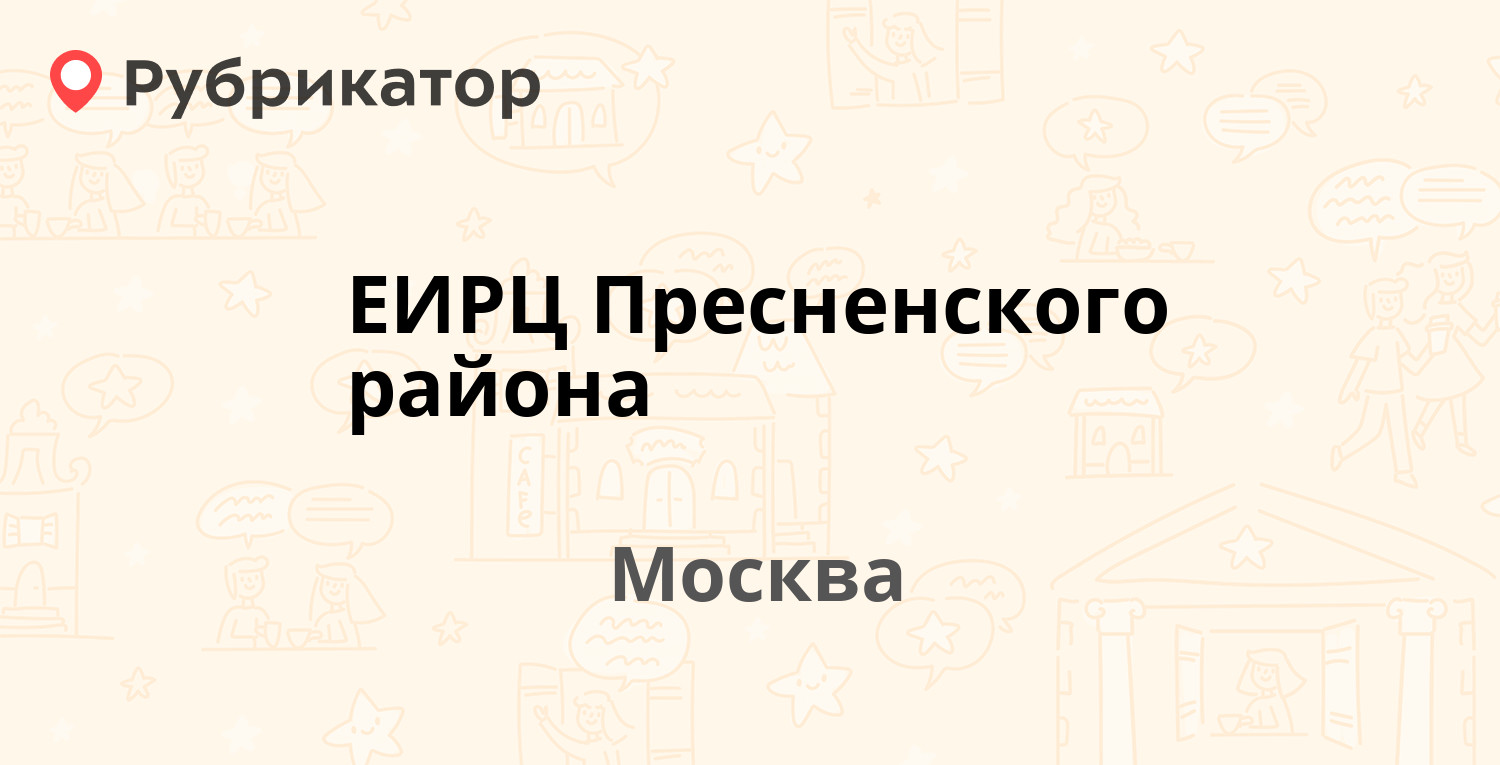 Рубрикатор

ЕИРЦ Пресненского района

Москва